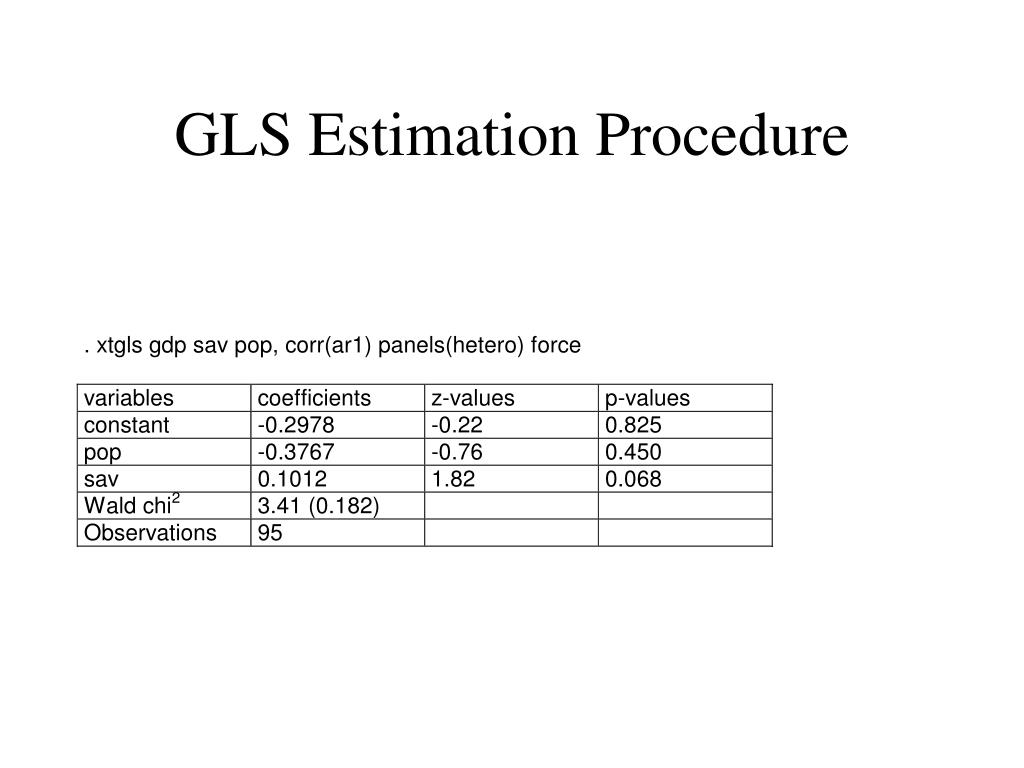 GLS Estimation Procedure

. xtgls gdp sav pop, corr(ar1) panels(hetero) force

| variables | coefficients | z-values | p-values |
|---|---|---|---|
| constant | -0.2978 | -0.22 | 0.825 |
| pop | -0.3767 | -0.76 | 0.450 |
| sav | 0.1012 | 1.82 | 0.068 |
| Wald chi$^2$ | 3.41 (0.182) | | |
| Observations | 95 | | |